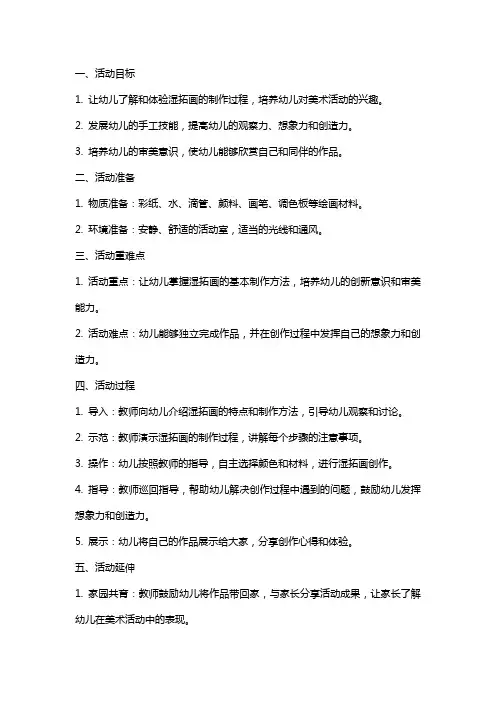 一、活动目标

1. 让幼儿了解和体验湿拓画的制作过程，培养幼儿对美术活动的兴趣。

2. 发展幼儿的手工技能，提高幼儿的观察力、想象力和创造力。

3. 培养幼儿的审美意识，使幼儿能够欣赏自己和同伴的作品。

二、活动准备

1. 物质准备：彩纸、水、滴管、颜料、画笔、调色板等绘画材料。

2. 环境准备：安静、舒适的活动室，适当的光线和通风。

三、活动重难点

1. 活动重点：让幼儿掌握湿拓画的基本制作方法，培养幼儿的创新意识和审美能力。

2. 活动难点：幼儿能够独立完成作品，并在创作过程中发挥自己的想象力和创造力。

四、活动过程

1. 导入：教师向幼儿介绍湿拓画的特点和制作方法，引导幼儿观察和讨论。

2. 示范：教师演示湿拓画的制作过程，讲解每个步骤的注意事项。

3. 操作：幼儿按照教师的指导，自主选择颜色和材料，进行湿拓画创作。

4. 指导：教师巡回指导，帮助幼儿解决创作过程中遇到的问题，鼓励幼儿发挥想象力和创造力。

5. 展示：幼儿将自己的作品展示给大家，分享创作心得和体验。

五、活动延伸

1. 家园共育：教师鼓励幼儿将作品带回家，与家长分享活动成果，让家长了解幼儿在美术活动中的表现。